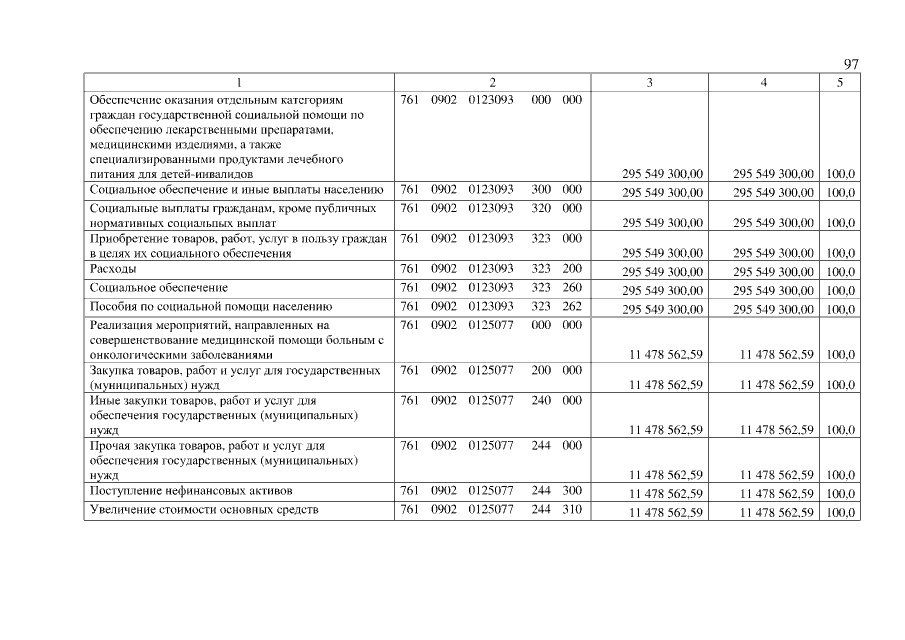 97

| 1 | 2 | 3 | 4 | 5 |
|---|---|---|---|---|
| Обеспечение оказания отдельным категориям граждан государственной социальной помощи по обеспечению лекарственными препаратами, медицинскими изделиями, а также специализированными продуктами лечебного питания для детей-инвалидов | 761 0902 0123093 000 000 | 295 549 300,00 | 295 549 300,00 | 100,0 |
| Социальное обеспечение и иные выплаты населению | 761 0902 0123093 300 000 | 295 549 300,00 | 295 549 300,00 | 100,0 |
| Социальные выплаты гражданам, кроме публичных нормативных социальных выплат | 761 0902 0123093 320 000 | 295 549 300,00 | 295 549 300,00 | 100,0 |
| Приобретение товаров, работ, услуг в пользу граждан в целях их социального обеспечения | 761 0902 0123093 323 000 | 295 549 300,00 | 295 549 300,00 | 100,0 |
| Расходы | 761 0902 0123093 323 200 | 295 549 300,00 | 295 549 300,00 | 100,0 |
| Социальное обеспечение | 761 0902 0123093 323 260 | 295 549 300,00 | 295 549 300,00 | 100,0 |
| Пособия по социальной помощи населению | 761 0902 0123093 323 262 | 295 549 300,00 | 295 549 300,00 | 100,0 |
| Реализация мероприятий, направленных на совершенствование медицинской помощи больным с онкологическими заболеваниями | 761 0902 0125077 000 000 | 11 478 562,59 | 11 478 562,59 | 100,0 |
| Закупка товаров, работ и услуг для государственных (муниципальных) нужд | 761 0902 0125077 200 000 | 11 478 562,59 | 11 478 562,59 | 100,0 |
| Иные закупки товаров, работ и услуг для обеспечения государственных (муниципальных) нужд | 761 0902 0125077 240 000 | 11 478 562,59 | 11 478 562,59 | 100,0 |
| Прочая закупка товаров, работ и услуг для обеспечения государственных (муниципальных) нужд | 761 0902 0125077 244 000 | 11 478 562,59 | 11 478 562,59 | 100,0 |
| Поступление нефинансовых активов | 761 0902 0125077 244 300 | 11 478 562,59 | 11 478 562,59 | 100,0 |
| Увеличение стоимости основных средств | 761 0902 0125077 244 310 | 11 478 562,59 | 11 478 562,59 | 100,0 |